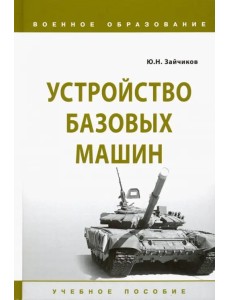 ВОЕННОЕ ОБРАЗОВАНИЕ

Ю.Н. Зайчиков

УСТРОЙСТВО БАЗОВЫХ МАШИН

УЧЕБНОЕ ПОСОБИЕ